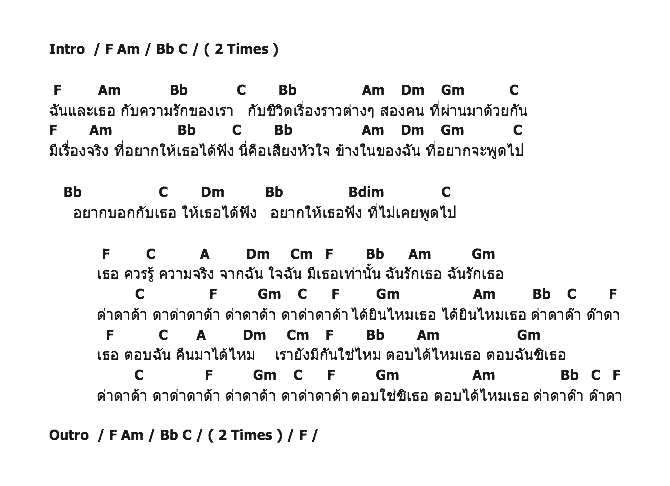 Intro / F Am / Bb C / ( 2 Times )

F Am Bb C Bb Am Dm Gm C
ฉันและเธอ กับความรักของเรา กับชีวิตเรื่องราวต่างๆ สองคน ที่ผ่านมาด้วยกัน
F Am Bb C Bb Am Dm Gm C
มีเรื่องจริง ที่อยากให้เธอได้ฟัง นี่คือเสียงหัวใจ ข้างในของฉัน ที่อยากจะพูดไป

Bb C Dm Bb Bdim C
อยากบอกกับเธอ ให้เธอได้ฟัง อยากให้เธอฟัง ที่ไม่เคยพูดไป

F C A Dm Cm F Bb Am Gm
เธอ ควรรู้ ความจริง จากฉัน ใจฉัน มีเธอเท่านั้น ฉันรักเธอ ฉันรักเธอ
C F Gm C F Gm Am Bb C F
ด่าดาด้า ดาด่าดาด้า ด่าดาด้า ดาด่าดาด้า ได้ยินไหมเธอ ได้ยินไหมเธอ ด่าดาด้า ด้าดา
F C A Dm Cm F Bb Am Gm
เธอ ตอบฉัน คืนมาได้ไหม เรายังมีกันใช่ไหม ตอบได้ไหมเธอ ตอบฉันซิเธอ
C F Gm C F Gm Am Bb C F
ด่าดาด้า ดาด่าดาด้า ด่าดาด้า ดาด่าดาด้า ตอบใช่ซิเธอ ตอบได้ไหมเธอ ด่าดาด้า ด้าดา

Outro / F Am / Bb C / ( 2 Times ) / F /